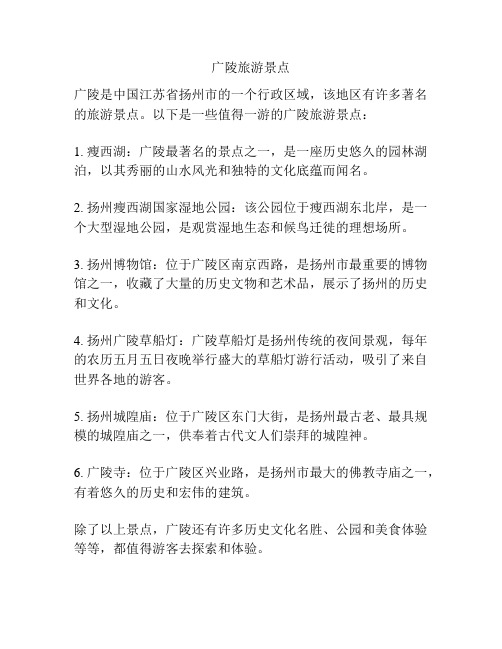 广陵旅游景点

广陵是中国江苏省扬州市的一个行政区域，该地区有许多著名的旅游景点。以下是一些值得一游的广陵旅游景点：

1. 瘦西湖：广陵最著名的景点之一，是一座历史悠久的园林湖泊，以其秀丽的山水风光和独特的文化底蕴而闻名。

2. 扬州瘦西湖国家湿地公园：该公园位于瘦西湖东北岸，是一个大型湿地公园，是观赏湿地生态和候鸟迁徙的理想场所。

3. 扬州博物馆：位于广陵区南京西路，是扬州市最重要的博物馆之一，收藏了大量的历史文物和艺术品，展示了扬州的历史和文化。

4. 扬州广陵草船灯：广陵草船灯是扬州传统的夜间景观，每年的农历五月五日夜晚举行盛大的草船灯游行活动，吸引了来自世界各地的游客。

5. 扬州城隍庙：位于广陵区东门大街，是扬州最古老、最具规模的城隍庙之一，供奉着古代文人们崇拜的城隍神。

6. 广陵寺：位于广陵区兴业路，是扬州市最大的佛教寺庙之一，有着悠久的历史和宏伟的建筑。

除了以上景点，广陵还有许多历史文化名胜、公园和美食体验等等，都值得游客去探索和体验。